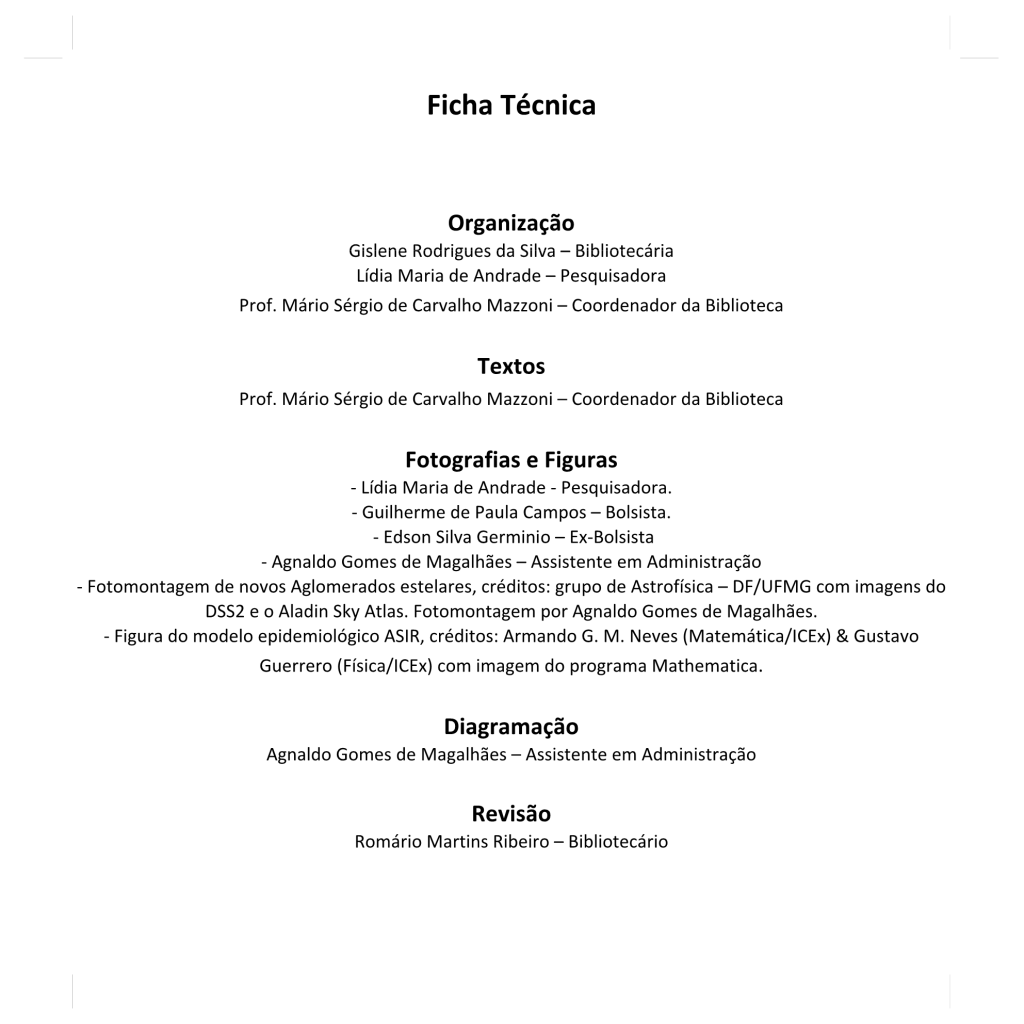 Ficha Técnica

Organização
Gislene Rodrigues da Silva – Bibliotecária
Lídia Maria de Andrade – Pesquisadora
Prof. Mário Sérgio de Carvalho Mazzoni – Coordenador da Biblioteca

Textos
Prof. Mário Sérgio de Carvalho Mazzoni – Coordenador da Biblioteca

Fotografias e Figuras
- Lídia Maria de Andrade - Pesquisadora.
- Guilherme de Paula Campos – Bolsista.
- Edson Silva Germinio – Ex-Bolsista
- Agnaldo Gomes de Magalhães – Assistente em Administração
- Fotomontagem de novos Aglomerados estelares, créditos: grupo de Astrofísica – DF/UFMG com imagens do DSS2 e o Aladin Sky Atlas. Fotomontagem por Agnaldo Gomes de Magalhães.
- Figura do modelo epidemiológico ASIR, créditos: Armando G. M. Neves (Matemática/ICEx) & Gustavo Guerrero (Física/ICEx) com imagem do programa Mathematica.

Diagramação
Agnaldo Gomes de Magalhães – Assistente em Administração

Revisão
Romário Martins Ribeiro – Bibliotecário